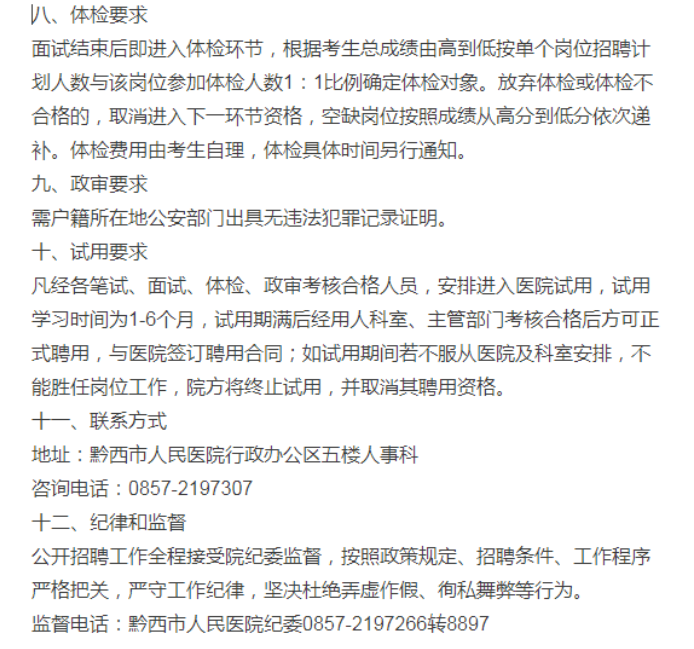 八、体检要求
面试结束后即进入体检环节，根据考生总成绩由高到低按单个岗位招聘计划人数与该岗位参加体检人数1：1比例确定体检对象。放弃体检或体检不合格的，取消进入下一环节资格，空缺岗位按照成绩从高分到低分依次递补。体检费用由考生自理，体检具体时间另行通知。
九、政审要求
需户籍所在地公安部门出具无违法犯罪记录证明。
十、试用要求
凡经各笔试、面试、体检、政审考核合格人员，安排进入医院试用，试用学习时间为1-6个月，试用期满后经用人科室、主管部门考核合格后方可正式聘用，与医院签订聘用合同；如试用期间若不服从医院及科室安排，不能胜任岗位工作，院方将终止试用，并取消其聘用资格。
十一、联系方式
地址：黔西市人民医院行政办公区五楼人事科
咨询电话：0857-2197307
十二、纪律和监督
公开招聘工作全程接受院纪委监督，按照政策规定、招聘条件、工作程序严格把关，严守工作纪律，坚决杜绝弄虚作假、徇私舞弊等行为。
监督电话：黔西市人民医院纪委0857-2197266转8897